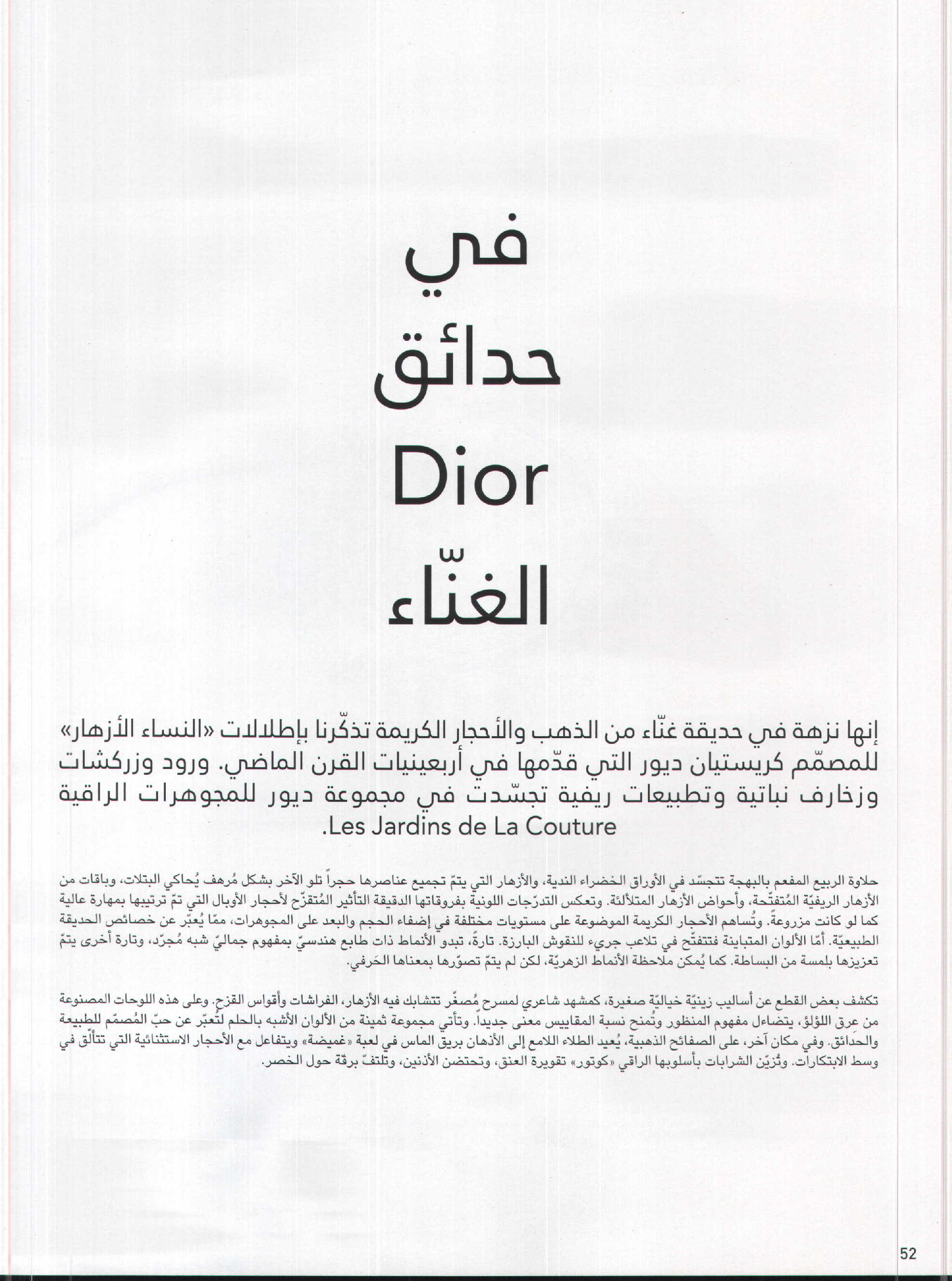 في
حدائق
Dior
الغنّاء

إنها نزهة في حديقة غنّاء من الذهب والأحجار الكريمة تذكّرنا بإطلالات «النساء الأزهار» للمصمّم كريستيان ديور التي قدّمها في أربعينيات القرن الماضي. ورود وزركشات وزخارف نباتية وتطبيعات ريفية تجسّدت في مجموعة ديور للمجوهرات الراقية Les Jardins de La Couture.

حلاوة الربيع المفعم بالبهجة تتجسّد في الأوراق الخضراء الندية، والأزهار التي يتمّ تجميع عناصرها حجراً تلو الآخر بشكل مُرهف يُحاكي البتلات، وباقات من الأزهار الريفيّة المُتفتّحة، وأحواض الأزهار المتلألئة. وتعكس التدرّجات اللونية بفروقاتها الدقيقة التأثير المُتقزّح لأحجار الأوبال التي تمّ ترتيبها بمهارة عالية كما لو كانت مزروعةً. وتُساهم الأحجار الكريمة الموضوعة على مستويات مختلفة في إضفاء الحجم والبعد على المجوهرات، ممّا يُعبّر عن خصائص الحديقة الطبيعيّة. أمّا الألوان المتباينة فتتفتّح في تلاعب جريء للنقوش البارزة. تارةً، تبدو الأنماط ذات طابع هندسيّ بمفهوم جماليّ شبه مُجرّد، وتارة أخرى يتمّ تعزيزها بلمسة من البساطة. كما يُمكن ملاحظة الأنماط الزهريّة، لكن لم يتمّ تصوّرها بمعناها الحَرفي.

تكشف بعض القطع عن أساليب زينيّة خياليّة صغيرة، كمشهد شاعري لمسرح مُصغّر تتشابك فيه الأزهار، الفراشات وأقواس القزح. وعلى هذه اللوحات المصنوعة من عرق اللؤلؤ، يتضاءل مفهوم المنظور وتُمنح نسبة المقاييس معنى جديداً. وتأتي مجموعة ثمينة من الألوان الأشبه بالحلم لتُعبّر عن حبّ المُصمّم للطبيعة والحدائق. وفي مكان آخر، على الصفائح الذهبية، يُعيد الطلاء اللامع إلى الأذهان بريق الماس في لعبة «غميضة» ويتفاعل مع الأحجار الاستثنائية التي تتألّق في وسط الابتكارات. وتُزيّن الشرابات بأسلوبها الراقي «كوتور» تقويرة العنق، وتحتضن الأذنين، وتلتفّ برقّة حول الخصر.

52